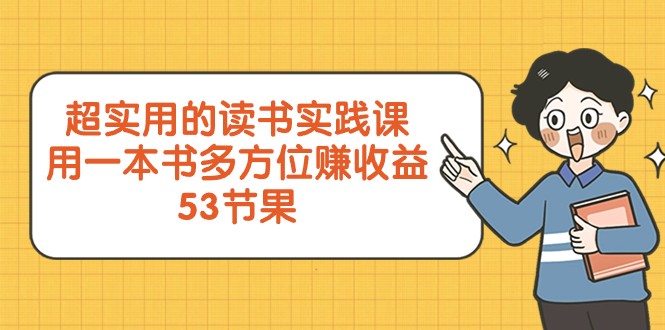 超实用的读书实践课
用一本书多方位赚收益
53节果